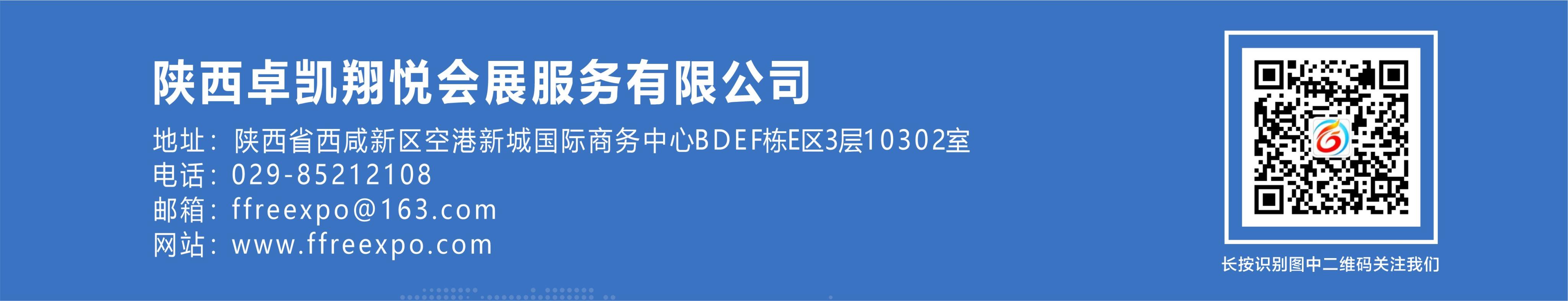 陕西卓凯翔悦会展服务有限公司

地址：陕西省西咸新区空港新城国际商务中心BDEF栋E区3层10302室
电话：029-85212108
邮箱：ffreexpo@163.com
网站：www.ffreexpo.com

长按识别图中二维码关注我们